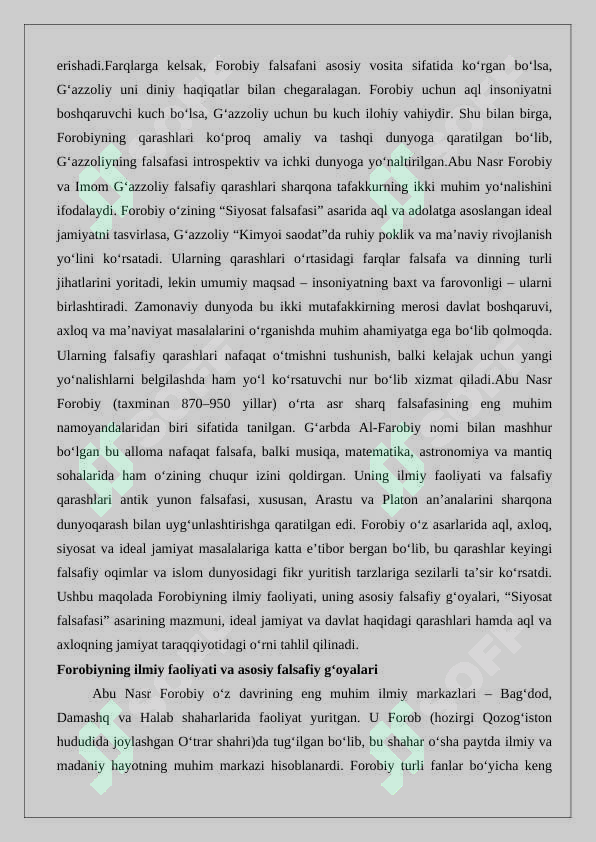 erishadi.Farqlarga kelsak, Forobiy falsafani asosiy vosita sifatida ko'rgan bo'lsa, G'azzoliy uni diniy haqiqatlar bilan chegaralagan. Forobiy uchun aql insoniyatni boshqaruvchi kuch bo'lsa, G'azzoliy uchun bu kuch ilohiy vahiydir. Shu bilan birga, Forobiyning qarashlari ko'proq amaliy va tashqi dunyoga qaratilgan bo'lib, G'azzoliyning falsafasi introspektiv va ichki dunyoga yo'naltirilgan.Abu Nasr Forobiy va Imom G'azzoliy falsafiy qarashlari sharqona tafakkurning ikki muhim yo'nalishini ifodalaydi. Forobiy o'zining "Siyosat falsafasi" asarida aql va adolatga asoslangan ideal jamiyatni tasvirlasa, G'azzoliy "Kimyoi saodat"da ruhiy poklik va ma'naviy rivojlanish yo'lini ko'rsatadi. Ularning qarashlari o'rtasidagi farqlar falsafa va dinning turli jihatlarini yoritadi, lekin umumiy maqsad – insoniyatning baxt va farovonligi – ularni birlashtiradi. Zamonaviy dunyoda bu ikki mutafakkirning merosi davlat boshqaruvi, axloq va ma'naviyat masalalarini o'rganishda muhim ahamiyatga ega bo'lib qolmoqda. Ularning falsafiy qarashlari nafaqat o'tmishni tushunish, balki kelajak uchun yangi yo'nalishlarni belgilashda ham yo'l ko'rsatuvchi nur bo'lib xizmat qiladi.Abu Nasr Forobiy (taxminan 870–950 yillar) o'rta asr sharq falsafasining eng muhim namoyandalaridan biri sifatida tanilgan. G'arbda Al-Farobiy nomi bilan mashhur bo'lgan bu alloma nafaqat falsafa, balki musiqa, matematika, astronomiya va mantiq sohalarida ham o'zining chuqur izini qoldirgan. Uning ilmiy faoliyati va falsafiy qarashlari antik yunon falsafasi, xususan, Arastu va Platon an'analarini sharqona dunyoqarash bilan uyg'unlashtirishga qaratilgan edi. Forobiy o'z asarlarida aql, axloq, siyosat va ideal jamiyat masalalariga katta e'tibor bergan bo'lib, bu qarashlar keyingi falsafiy oqimlar va islom dunyosidagi fikr yuritish tarzlariga sezilarli ta'sir ko'rsatdi. Ushbu maqolada Forobiyning ilmiy faoliyati, uning asosiy falsafiy g'oyalari, "Siyosat falsafasi" asarining mazmuni, ideal jamiyat va davlat haqidagi qarashlari hamda aql va axloqning jamiyat taraqqiyotidagi o'rni tahlil qilinadi.

Forobiyning ilmiy faoliyati va asosiy falsafiy g'oyalari

Abu Nasr Forobiy o'z davrining eng muhim ilmiy markazlari – Bag'dod, Damashq va Halab shaharlarida faoliyat yuritgan. U Forob (hozirgi Qozog'iston hududida joylashgan O'trar shahri)da tug'ilgan bo'lib, bu shahar o'sha paytda ilmiy va madaniy hayotning muhim markazi hisoblanardi. Forobiy turli fanlar bo'yicha keng